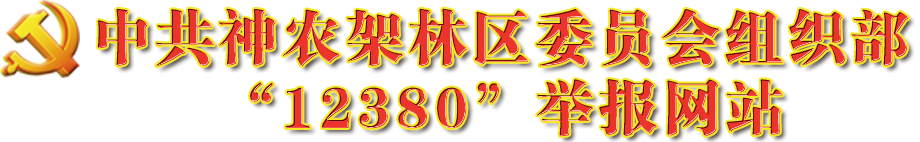 中共神农架林区委员会组织部
“12380” 举报网站